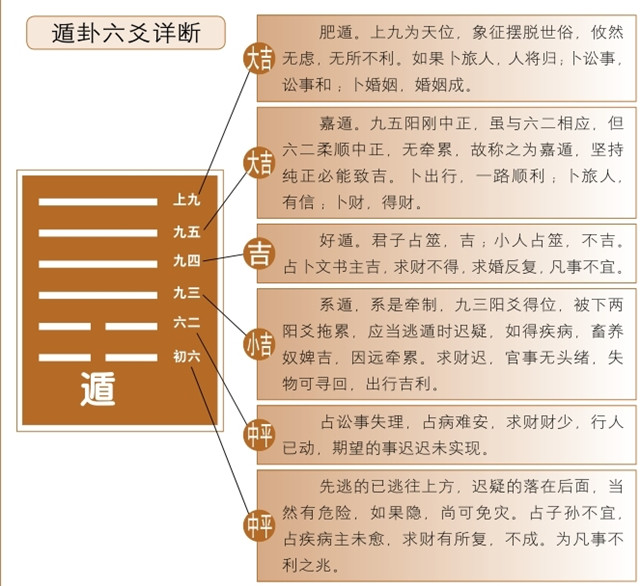 遁卦六爻详断

上九
九五
九四
九三
六二
初六
遁

大吉
肥遁。上九为天位，象征摆脱世俗，攸然无虑，无所不利。如果卜旅人，人将归；卜讼事，讼事和；卜婚姻，婚姻成。

大吉
嘉遁。九五阳刚中正，虽与六二相应，但六二柔顺中正，无牵累，故称之为嘉遁，坚持纯正必能致吉。卜出行，一路顺利；卜旅人，有信；卜财，得财。

吉
好遁。君子占筮，吉；小人占筮，不吉。占卜文书主吉，求财不得，求婚反复，凡事不宜。

小吉
系遁，系是牵制，九三阳爻得位，被下两阳爻拖累，应当逃遁时迟疑，如得疾病，畜养奴婢吉，因远牵累。求财迟，官事无头绪，失物可寻回，出行吉利。

中平
占讼事失理，占病难安，求财财少，行人已动，期望的事迟迟未实现。

中平
先逃的已逃往上方，迟疑的落在后面，当然有危险，如果隐，尚可免灾。占子孙不宜，占疾病主未愈，求财有所复，不成。为凡事不利之兆。